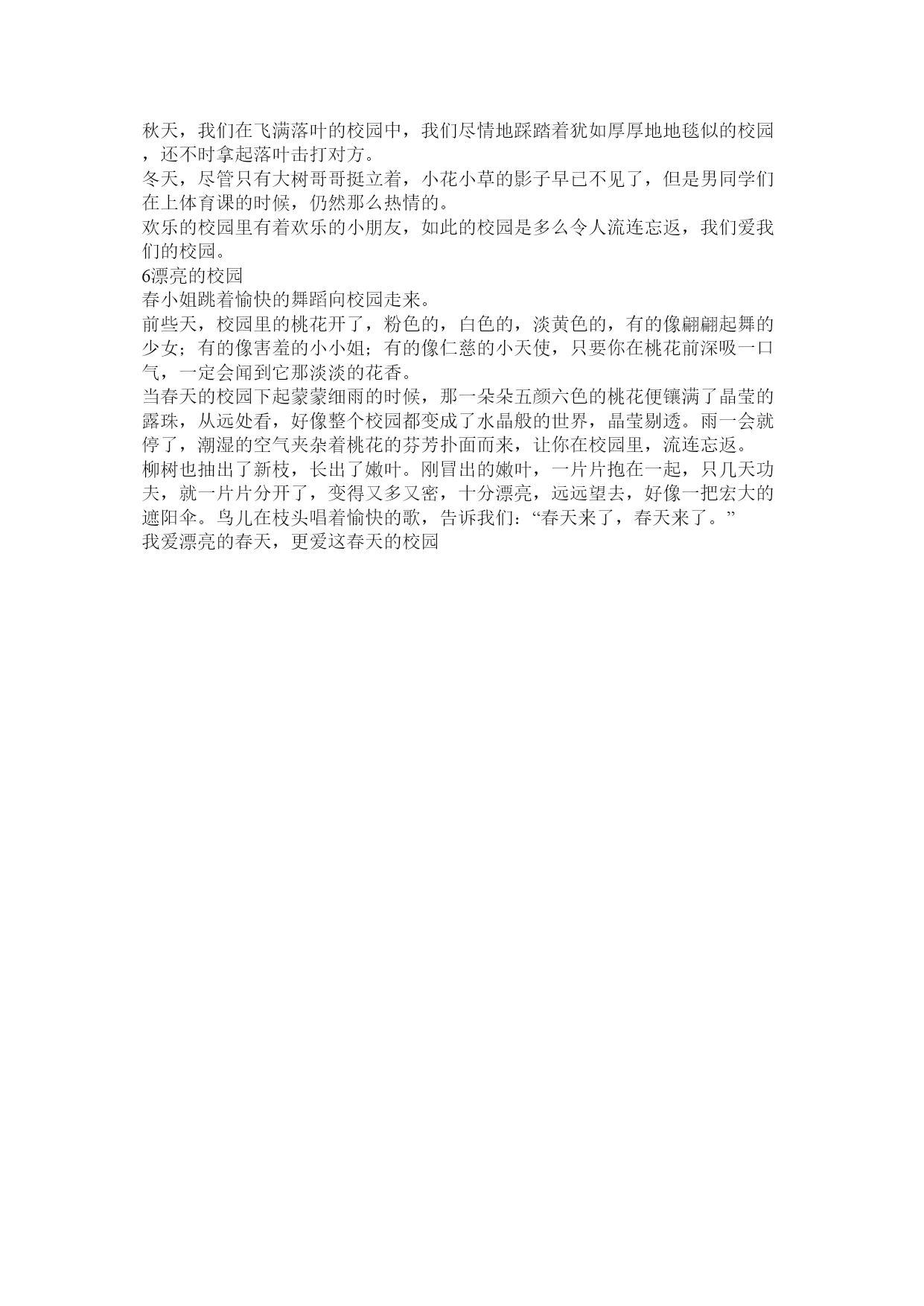 秋天，我们在飞满落叶的校园中，我们尽情地踩踏着犹如厚厚地地毯似的校园，还不时拿起落叶击打对方。
冬天，尽管只有大树哥哥挺立着，小花小草的影子早已不见了，但是男同学们在上体育课的时候，仍然那么热情的。
欢乐的校园里有着欢乐的小朋友，如此的校园是多么令人流连忘返，我们爱我们的校园。
6漂亮的校园
春小姐跳着愉快的舞蹈向校园走来。
前些天，校园里的桃花开了，粉色的，白色的，淡黄色的，有的像翩翩起舞的少女；有的像害羞的小小姐；有的像仁慈的小天使，只要你在桃花前深吸一口气，一定会闻到它那淡淡的花香。
当春天的校园下起蒙蒙细雨的时候，那一朵朵五颜六色的桃花便镶满了晶莹的露珠，从远处看，好像整个校园都变成了水晶般的世界，晶莹剔透。雨一会就停了，潮湿的空气夹杂着桃花的芬芳扑面而来，让你在校园里，流连忘返。
柳树也抽出了新枝，长出了嫩叶。刚冒出的嫩叶，一片片抱在一起，只几天功夫，就一片片分开了，变得又多又密，十分漂亮，远远望去，好像一把宏大的遮阳伞。鸟儿在枝头唱着愉快的歌，告诉我们：“春天来了，春天来了。”
我爱漂亮的春天，更爱这春天的校园